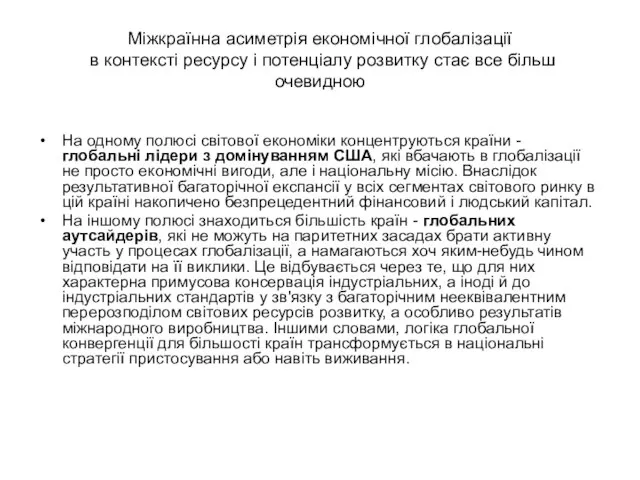 Міжкраїнна асиметрія економічної глобалізації в контексті ресурсу і потенціалу розвитку стає все більш очевидною

• На одному полюсі світової економіки концентруються країни - глобальні лідери з домінуванням США, які вбачають в глобалізації не просто економічні вигоди, але і національну місію. Внаслідок результативної багаторічної експансії у всіх сегментах світового ринку в цій країні накопичено безпрецедентний фінансовий і людський капітал.
• На іншому полюсі знаходиться більшість країн - глобальних аутсайдерів, які не можуть на паритетних засадах брати активну участь у процесах глобалізації, а намагаються хоч яким-небудь чином відповідати на її виклики. Це відбувається через те, що для них характерна примусова консервація індустріальних, а іноді й до індустріальних стандартів у зв'язку з багаторічним нееквівалентним перерозподілом світових ресурсів розвитку, а особливо результатів міжнародного виробництва. Іншими словами, логіка глобальної конвергенції для більшості країн трансформується в національні стратегії пристосування або навіть виживання.